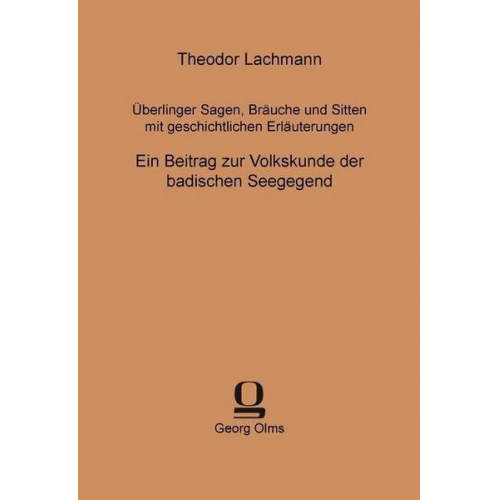 Theodor Lachmann

Überlinger Sagen, Bräuche und Sitten mit geschichtlichen Erläuterungen

Ein Beitrag zur Volkskunde der badischen Seegegend

g

Georg Olms